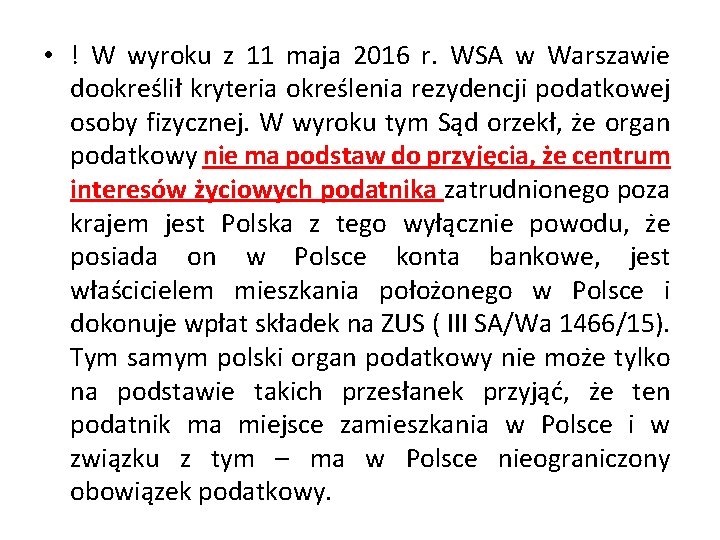 • ! W wyroku z 11 maja 2016 r. WSA w Warszawie dookreślił kryteria określenia rezydencji podatkowej osoby fizycznej. W wyroku tym Sąd orzekł, że organ podatkowy nie ma podstaw do przyjęcia, że centrum interesów życiowych podatnika zatrudnionego poza krajem jest Polska z tego wyłącznie powodu, że posiada on w Polsce konta bankowe, jest właścicielem mieszkania położonego w Polsce i dokonuje wpłat składek na ZUS ( III SA/Wa 1466/15). Tym samym polski organ podatkowy nie może tylko na podstawie takich przesłanek przyjąć, że ten podatnik ma miejsce zamieszkania w Polsce i w związku z tym – ma w Polsce nieograniczony obowiązek podatkowy.